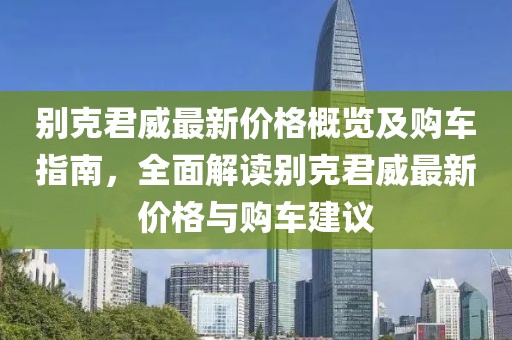 别克君威最新价格概览及购车指南，全面解读别克君威最新价格与购车建议